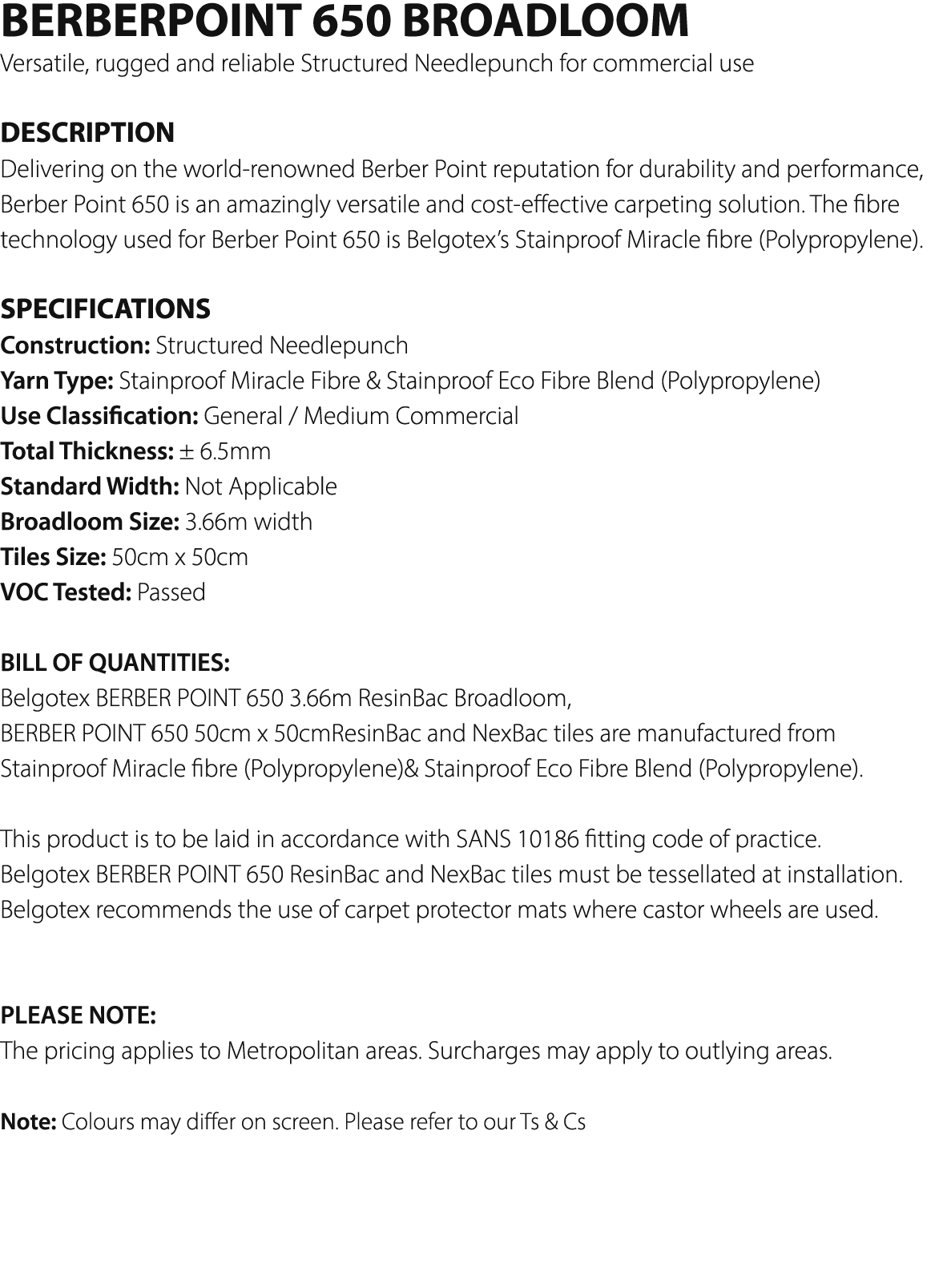 BERBERPOINT 650 BROADLOOM

Versatile, rugged and reliable Structured Needlepunch for commercial use

DESCRIPTION

Delivering on the world-renowned Berber Point reputation for durability and performance, Berber Point 650 is an amazingly versatile and cost-effective carpeting solution. The fibre technology used for Berber Point 650 is Belgotex's Stainproof Miracle fibre (Polypropylene).

SPECIFICATIONS

Construction: Structured Needlepunch
Yarn Type: Stainproof Miracle Fibre & Stainproof Eco Fibre Blend (Polypropylene)
Use Classification: General / Medium Commercial
Total Thickness: ± 6.5mm
Standard Width: Not Applicable
Broadloom Size: 3.66m width
Tiles Size: 50cm x 50cm
VOC Tested: Passed

BILL OF QUANTITIES:

Belgotex BERBER POINT 650 3.66m ResinBac Broadloom,
BERBER POINT 650 50cm x 50cmResinBac and NexBac tiles are manufactured from Stainproof Miracle fibre (Polypropylene)& Stainproof Eco Fibre Blend (Polypropylene).

This product is to be laid in accordance with SANS 10186 fitting code of practice.
Belgotex BERBER POINT 650 ResinBac and NexBac tiles must be tessellated at installation.
Belgotex recommends the use of carpet protector mats where castor wheels are used.

PLEASE NOTE:

The pricing applies to Metropolitan areas. Surcharges may apply to outlying areas.

Note: Colours may differ on screen. Please refer to our Ts & Cs